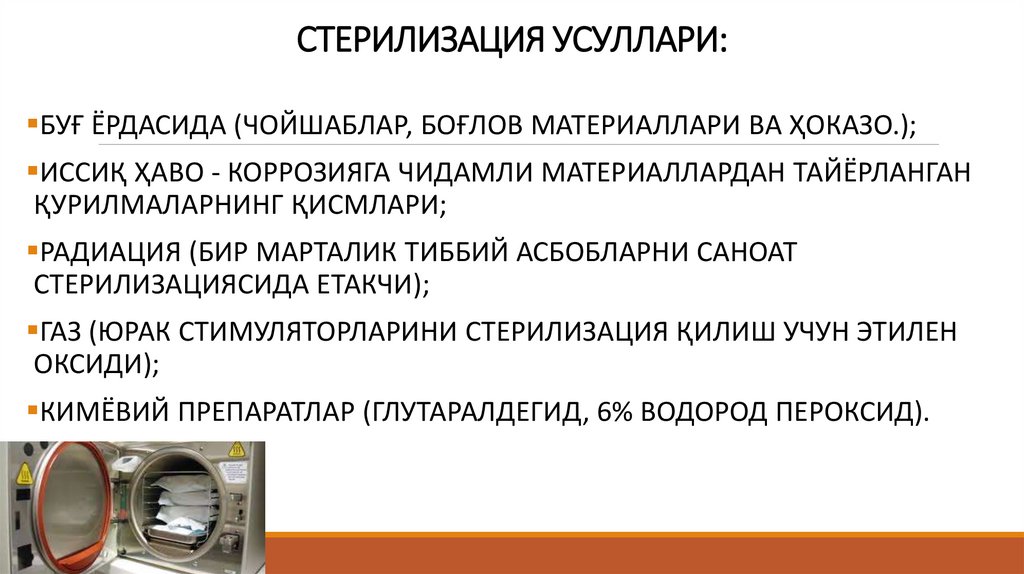 СТЕРИЛИЗАЦИЯ УСУЛЛАРИ:

▪БУҒ ЁРДАСИДА (ЧОЙШАБЛАР, БОҒЛОВ МАТЕРИАЛЛАРИ ВА ҲОКАЗО.);

▪ИССИҚ ҲАВО - КОРРОЗИЯГА ЧИДАМЛИ МАТЕРИАЛЛАРДАН ТАЙЁРЛАНГАН ҚУРИЛМАЛАРНИНГ ҚИСМЛАРИ;

▪РАДИАЦИЯ (БИР МАРТАЛИК ТИББИЙ АСБОБЛАРНИ САНОАТ СТЕРИЛИЗАЦИЯСИДА ЕТАКЧИ);

▪ГАЗ (ЮРАК СТИМУЛЯТОРЛАРИНИ СТЕРИЛИЗАЦИЯ ҚИЛИШ УЧУН ЭТИЛЕН ОКСИДИ);

▪КИМЁВИЙ ПРЕПАРАТЛАР (ГЛУТАРАЛДЕГИД, 6% ВОДОРОД ПЕРОКСИД).